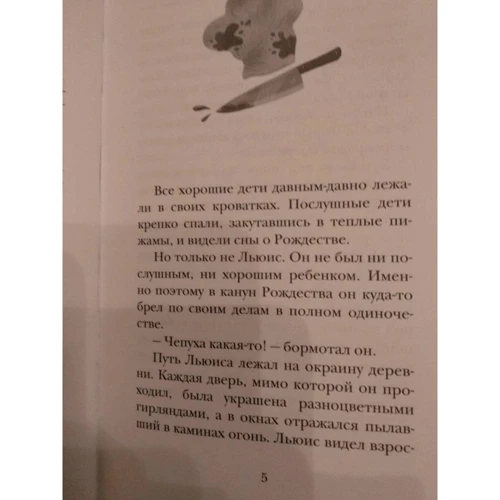 Все хорошие дети давным-давно лежали в своих кроватках. Послушные дети крепко спали, закутавшись в теплые пижамы, и видели сны о Рождестве.

Но только не Льюис. Он не был ни послушным, ни хорошим ребенком. Именно поэтому в канун Рождества он куда-то брел по своим делам в полном одиночестве.

– Чепуха какая-то! – бормотал он.

Путь Льюиса лежал на окраину деревни. Каждая дверь, мимо которой он проходил, была украшена разноцветными гирляндами, а в окнах отражался пылавший в каминах огонь. Льюис видел взрос-

5